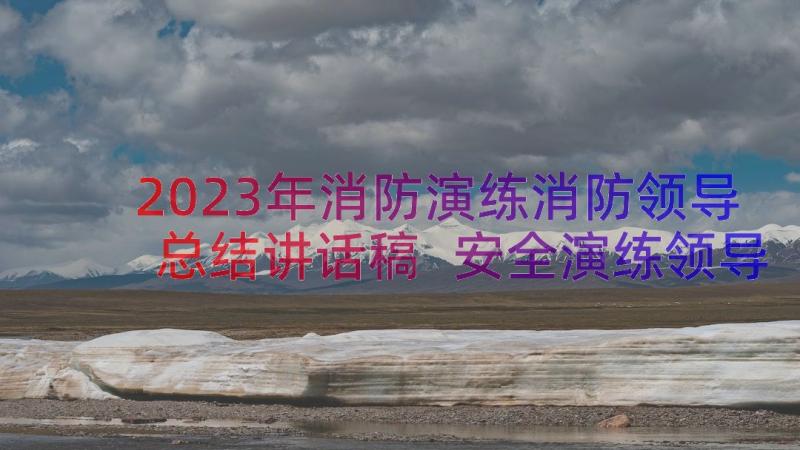 2023年消防演练消防领导总结讲话稿 安全演练领导